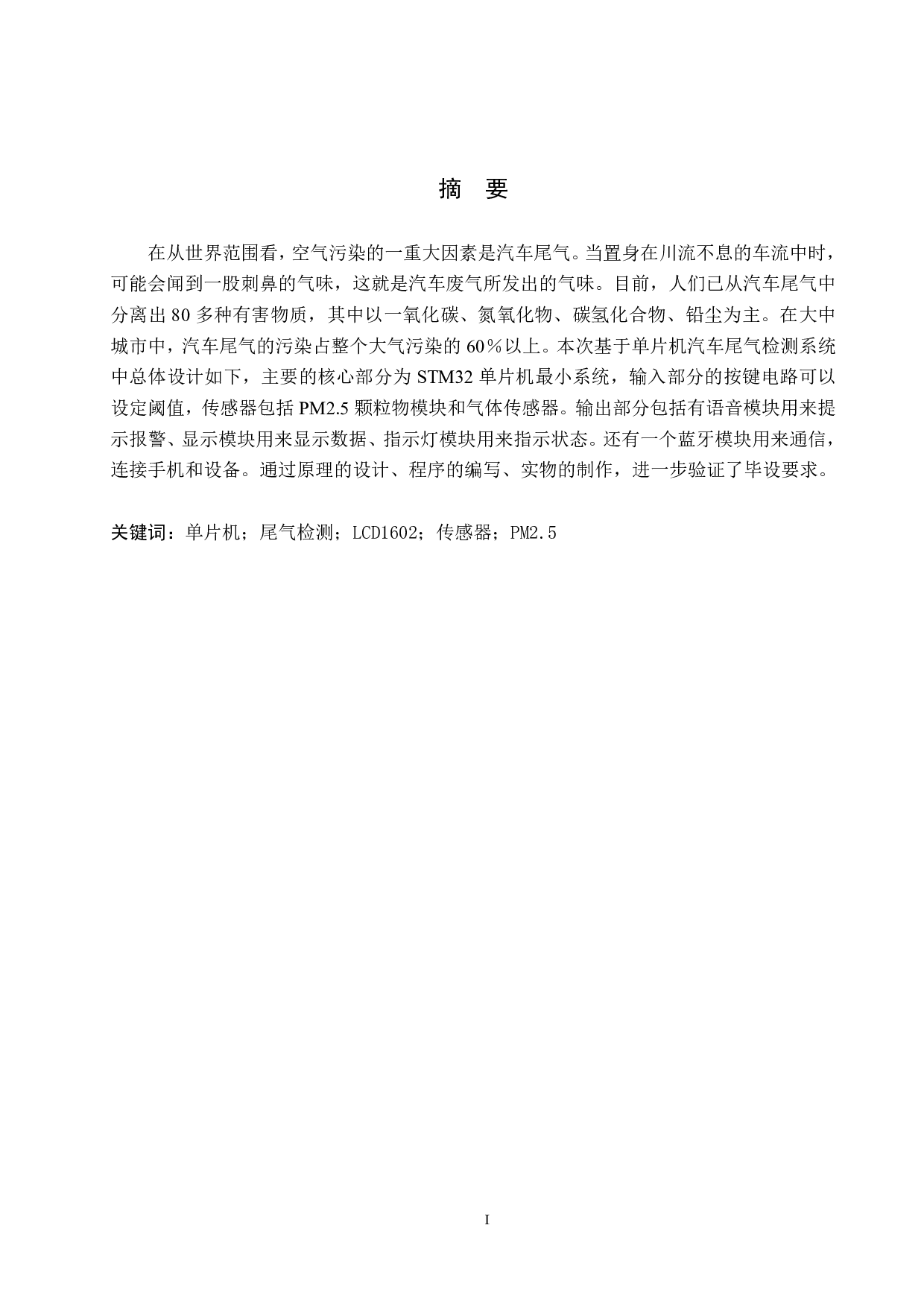 摘　要

在从世界范围看，空气污染的一重大因素是汽车尾气。当置身在川流不息的车流中时，可能会闻到一股刺鼻的气味，这就是汽车废气所发出的气味。目前，人们已从汽车尾气中分离出 80 多种有害物质，其中以一氧化碳、氮氧化物、碳氢化合物、铅尘为主。在大中城市中，汽车尾气的污染占整个大气污染的 60％以上。本次基于单片机汽车尾气检测系统中总体设计如下，主要的核心部分为 STM32 单片机最小系统，输入部分的按键电路可以设定阈值，传感器包括 PM2.5 颗粒物模块和气体传感器。输出部分包括有语音模块用来提示报警、显示模块用来显示数据、指示灯模块用来指示状态。还有一个蓝牙模块用来通信，连接手机和设备。通过原理的设计、程序的编写、实物的制作，进一步验证了毕设要求。

关键词：单片机；尾气检测；LCD1602；传感器；PM2.5

I